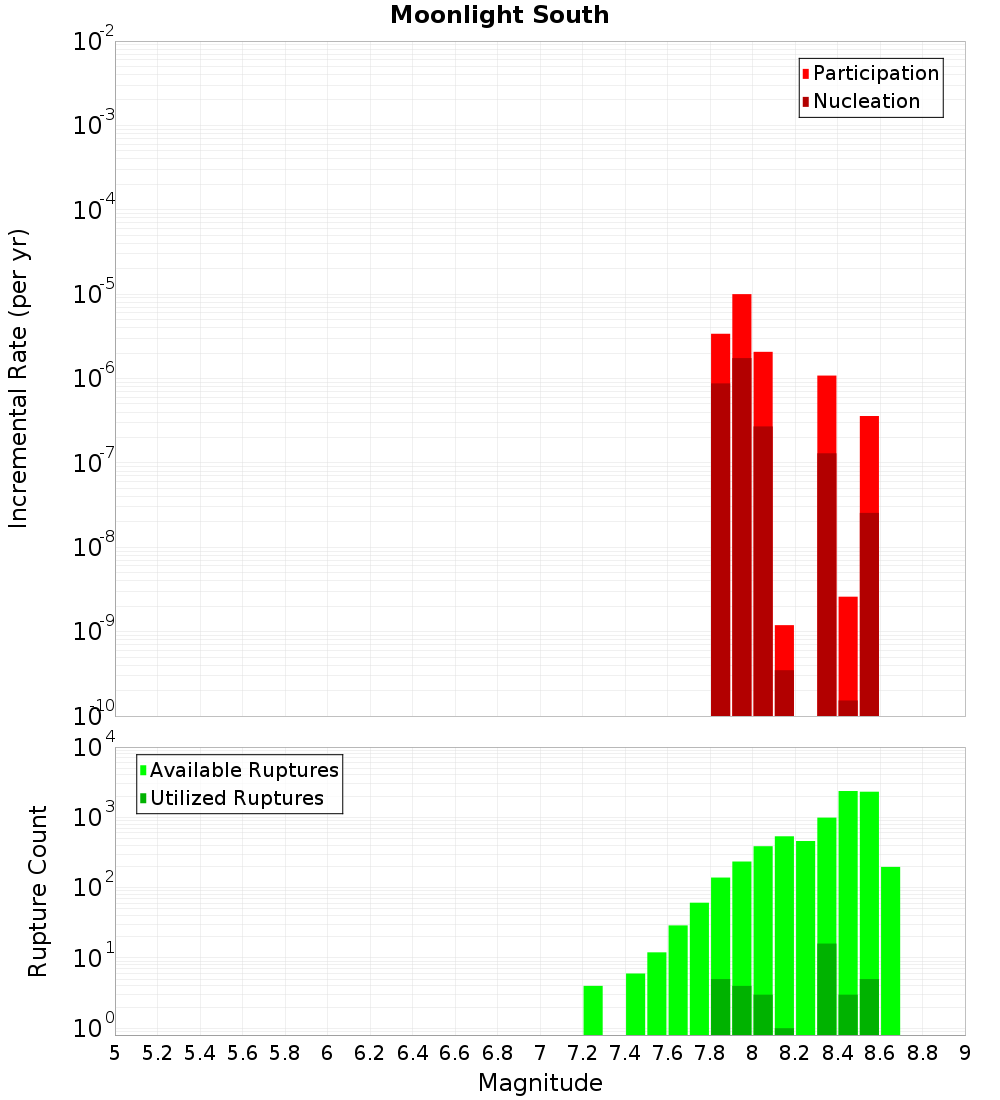 Moonlight South

Participation
Nucleation

Incremental Rate (per yr)

$10^{-2}$
$10^{-3}$
$10^{-4}$
$10^{-5}$
$10^{-6}$
$10^{-7}$
$10^{-8}$
$10^{-9}$
$10^{-10}$

Available Ruptures
Utilized Ruptures

Rupture Count

$10^{4}$
$10^{3}$
$10^{2}$
$10^{1}$
$10^{0}$

5 5.2 5.4 5.6 5.8 6 6.2 6.4 6.6 6.8 7 7.2 7.4 7.6 7.8 8 8.2 8.4 8.6 8.8 9

Magnitude